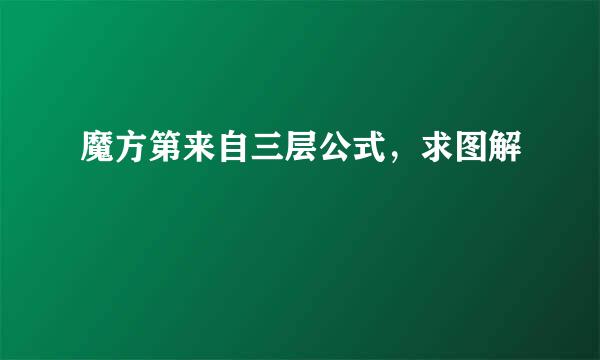 魔方第来自三层公式，求图解